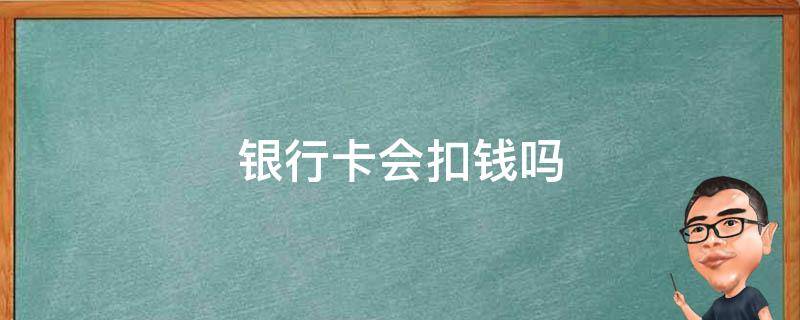 银行卡会扣钱吗